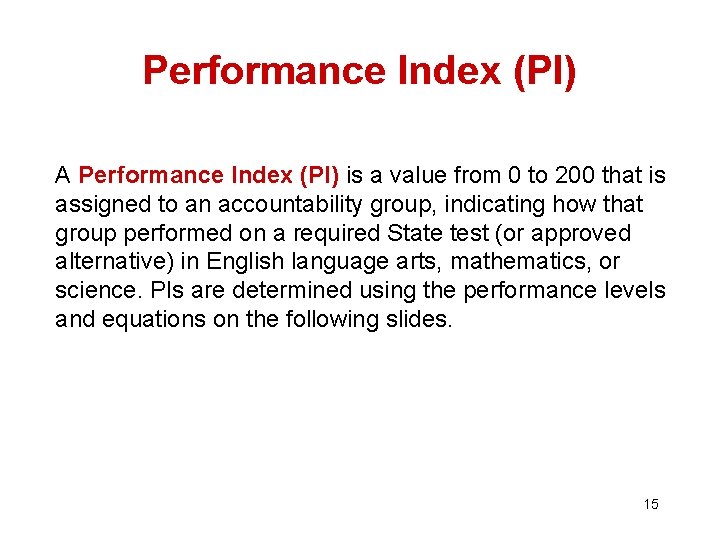 Performance Index (PI)

A Performance Index (PI) is a value from 0 to 200 that is assigned to an accountability group, indicating how that group performed on a required State test (or approved alternative) in English language arts, mathematics, or science. PIs are determined using the performance levels and equations on the following slides.

15